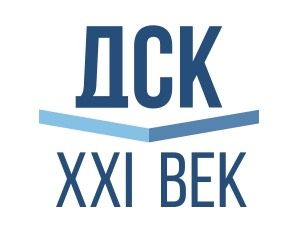 ДСК
XXI ВЕК